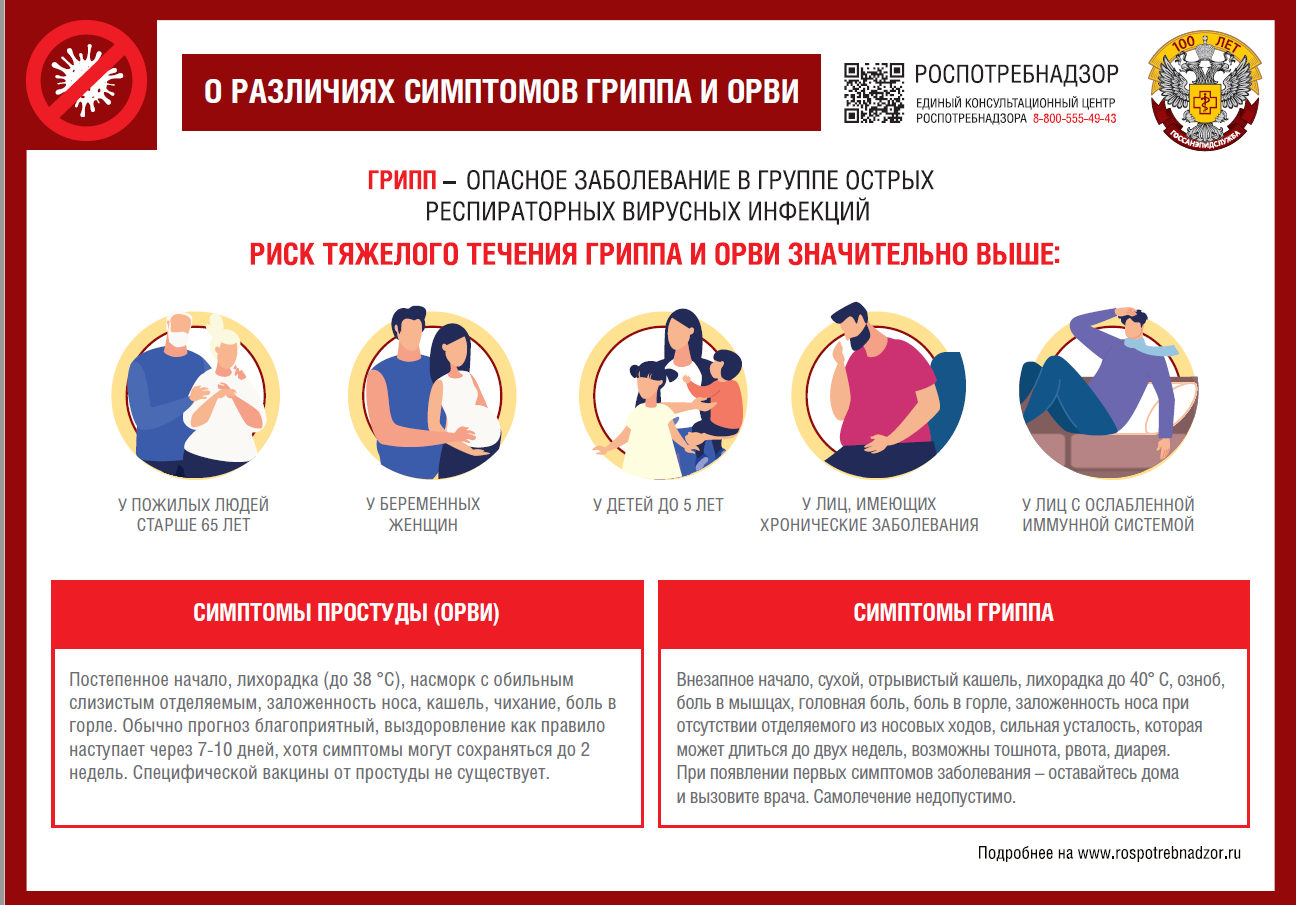 О РАЗЛИЧИЯХ СИМПТОМОВ ГРИППА И ОРВИ

РОСПОТРЕБНАДЗОР
ЕДИНЫЙ КОНСУЛЬТАЦИОННЫЙ ЦЕНТР РОСПОТРЕБНАДЗОРА 8-800-555-49-43

100 ЛЕТ
ГОССАНЭПИДСЛУЖБА

ГРИПП – ОПАСНОЕ ЗАБОЛЕВАНИЕ В ГРУППЕ ОСТРЫХ РЕСПИРАТОРНЫХ ВИРУСНЫХ ИНФЕКЦИЙ

РИСК ТЯЖЕЛОГО ТЕЧЕНИЯ ГРИППА И ОРВИ ЗНАЧИТЕЛЬНО ВЫШЕ:

У ПОЖИЛЫХ ЛЮДЕЙ СТАРШЕ 65 ЛЕТ

У БЕРЕМЕННЫХ ЖЕНЩИН

У ДЕТЕЙ ДО 5 ЛЕТ

У ЛИЦ, ИМЕЮЩИХ ХРОНИЧЕСКИЕ ЗАБОЛЕВАНИЯ

У ЛИЦ С ОСЛАБЛЕННОЙ ИММУННОЙ СИСТЕМОЙ

СИМПТОМЫ ПРОСТУДЫ (ОРВИ)

Постепенное начало, лихорадка (до 38 °С), насморк с обильным слизистым отделяемым, заложенность носа, кашель, чихание, боль в горле. Обычно прогноз благоприятный, выздоровление как правило наступает через 7-10 дней, хотя симптомы могут сохраняться до 2 недель. Специфической вакцины от простуды не существует.

СИМПТОМЫ ГРИППА

Внезапное начало, сухой, отрывистый кашель, лихорадка до 40° С, озноб, боль в мышцах, головная боль, боль в горле, заложенность носа при отсутствии отделяемого из носовых ходов, сильная усталость, которая может длиться до двух недель, возможны тошнота, рвота, диарея.
При появлении первых симптомов заболевания – оставайтесь дома и вызовите врача. Самолечение недопустимо.

Подробнее на www.rospotrebnadzor.ru